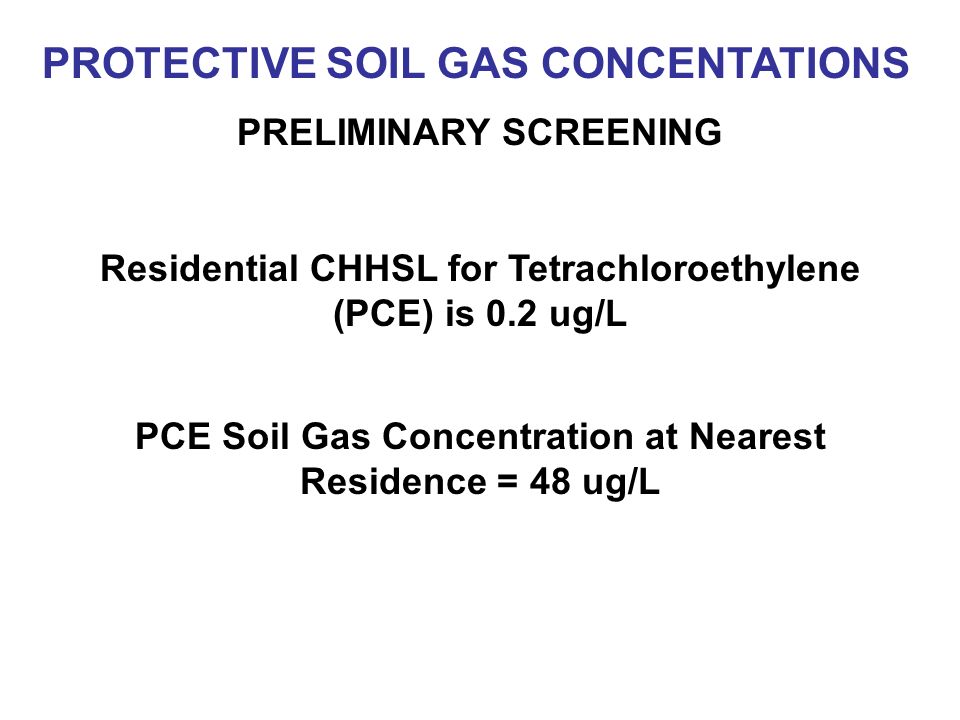 PROTECTIVE SOIL GAS CONCENTATIONS

PRELIMINARY SCREENING

Residential CHHSL for Tetrachloroethylene (PCE) is 0.2 ug/L

PCE Soil Gas Concentration at Nearest Residence = 48 ug/L